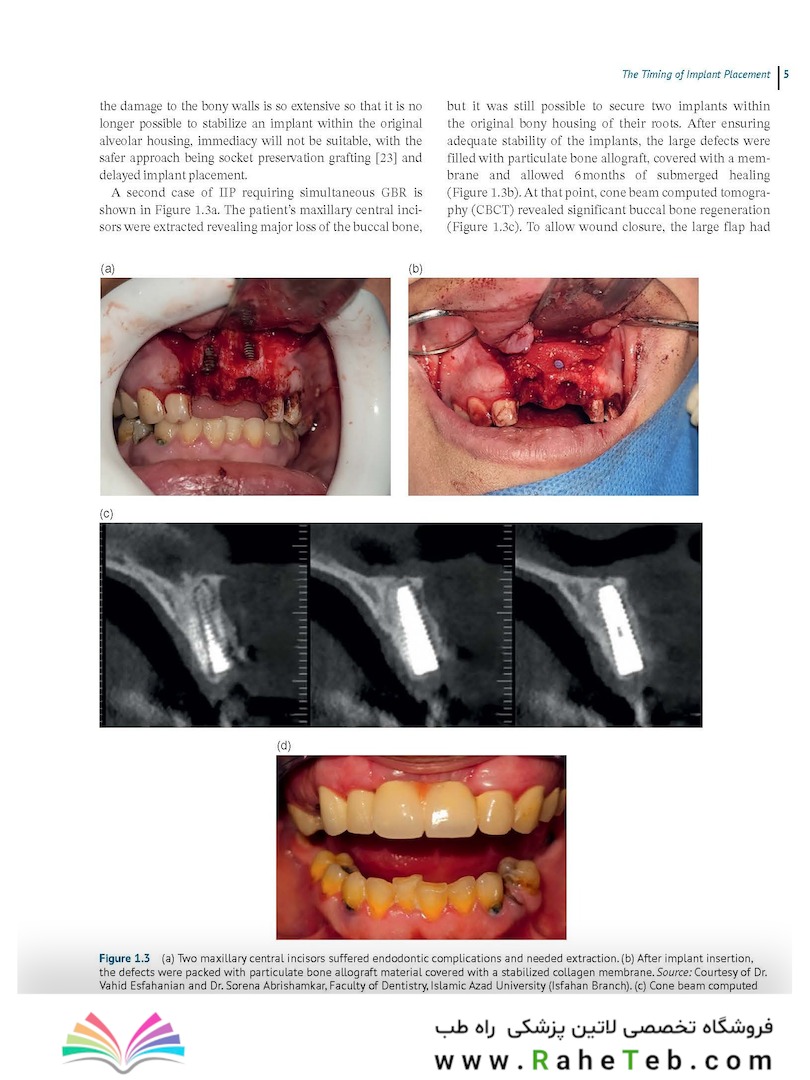 The Timing of Implant Placement | 5

the damage to the bony walls is so extensive so that it is no longer possible to stabilize an implant within the original alveolar housing, immediacy will not be suitable, with the safer approach being socket preservation grafting [23] and delayed implant placement.

A second case of IIP requiring simultaneous GBR is shown in Figure 1.3a. The patient's maxillary central incisors were extracted revealing major loss of the buccal bone, but it was still possible to secure two implants within the original bony housing of their roots. After ensuring adequate stability of the implants, the large defects were filled with particulate bone allograft, covered with a membrane and allowed 6 months of submerged healing (Figure 1.3b). At that point, cone beam computed tomography (CBCT) revealed significant buccal bone regeneration (Figure 1.3c). To allow wound closure, the large flap had

(a)

(b)

(c)

(d)

Figure 1.3 (a) Two maxillary central incisors suffered endodontic complications and needed extraction. (b) After implant insertion, the defects were packed with particulate bone allograft material covered with a stabilized collagen membrane. Source: Courtesy of Dr. Vahid Esfahanian and Dr. Sorena Abrishamkar, Faculty of Dentistry, Islamic Azad University (Isfahan Branch). (c) Cone beam computed

فروشگاه تخصصی لاتین پزشکی راه طب
www.RaheTeb.com